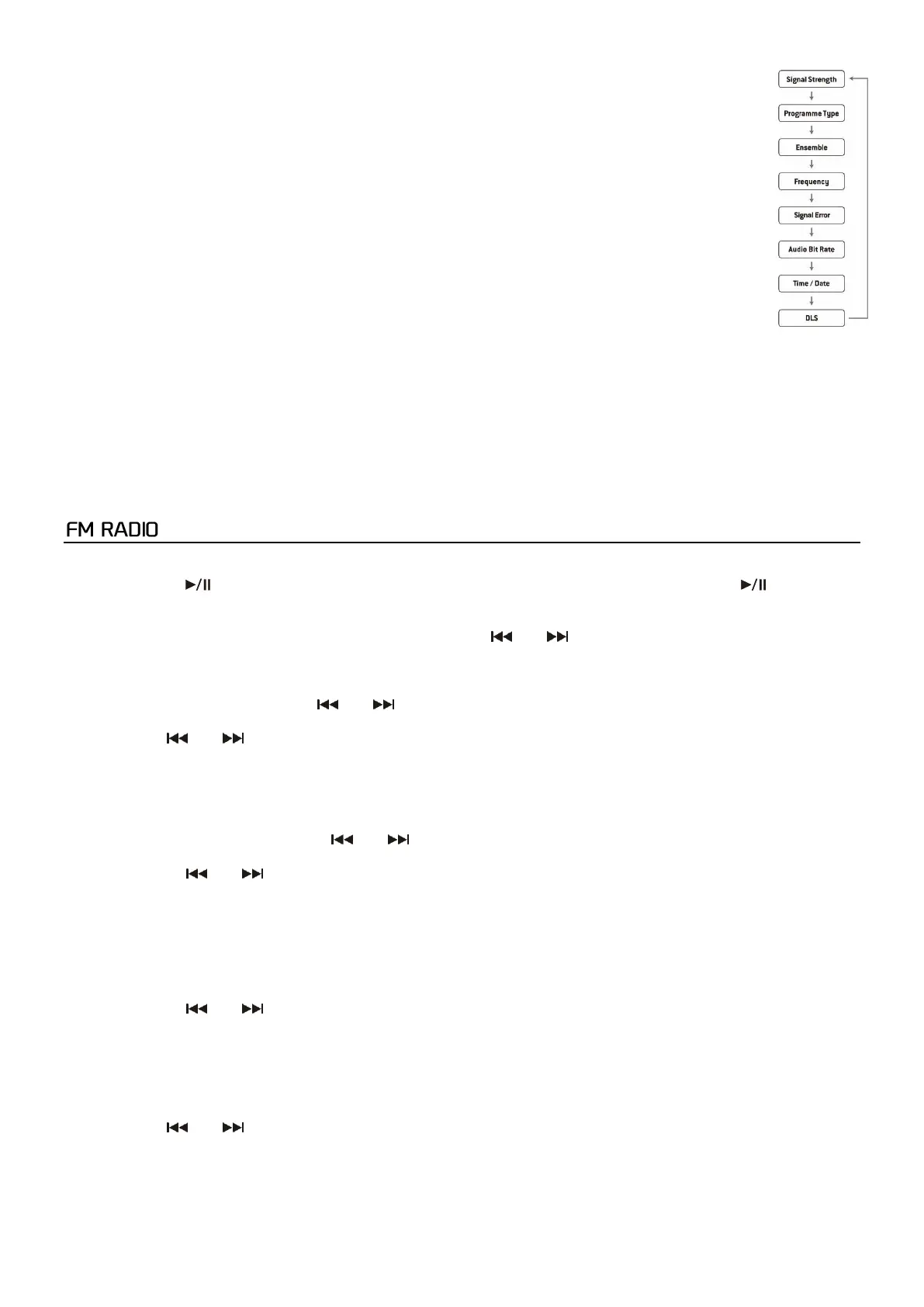 Signal Strength

Programme Type

Ensemble

Frequency

Signal Error

Audio Bit Rate

Time / Date

DLS

FM RADIO